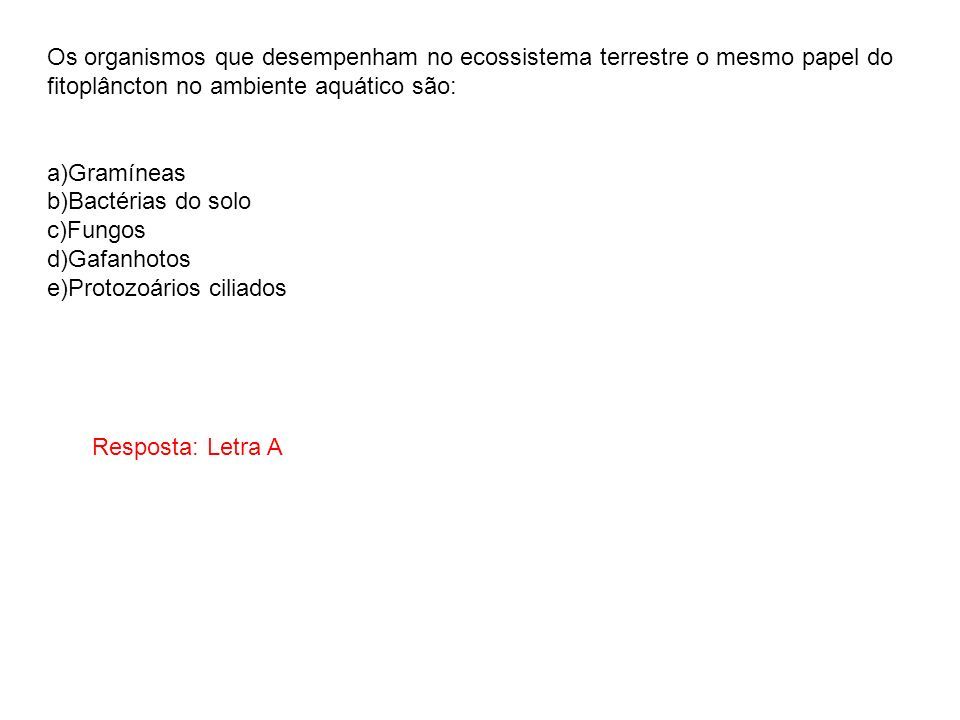 Os organismos que desempenham no ecossistema terrestre o mesmo papel do fitoplâncton no ambiente aquático são:

a)Gramíneas
b)Bactérias do solo
c)Fungos
d)Gafanhotos
e)Protozoários ciliados

Resposta: Letra A